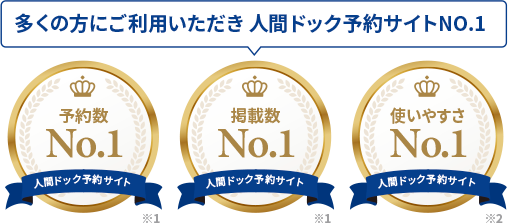 多くの方にご利用いただき 人間ドック予約サイトNO.1

予約数
No.1
人間ドック予約サイト
※1

掲載数
No.1
人間ドック予約サイト
※1

使いやすさ
No.1
人間ドック予約サイト
※2